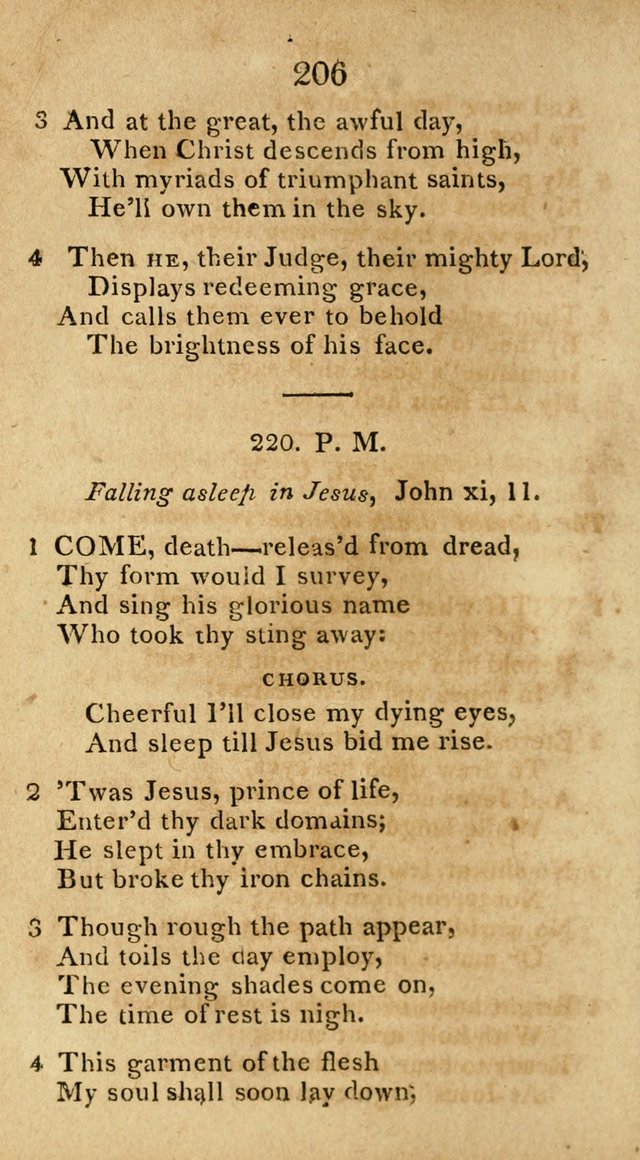 206

3 And at the great, the awful day,
When Christ descends from high,
With myriads of triumphant saints,
He'll own them in the sky.

4 Then HE, their Judge, their mighty Lord,
Displays redeeming grace,
And calls them ever to behold
The brightness of his face.

220. P. M.

Falling asleep in Jesus, John xi, 11.

1 COME, death—releas'd from dread,
Thy form would I survey,
And sing his glorious name
Who took thy sting away:

CHORUS.

Cheerful I'll close my dying eyes,
And sleep till Jesus bid me rise.

2 'Twas Jesus, prince of life,
Enter'd thy dark domains;
He slept in thy embrace,
But broke thy iron chains.

3 Though rough the path appear,
And toils the day employ,
The evening shades come on,
The time of rest is nigh.

4 This garment of the flesh
My soul shall soon lay down;